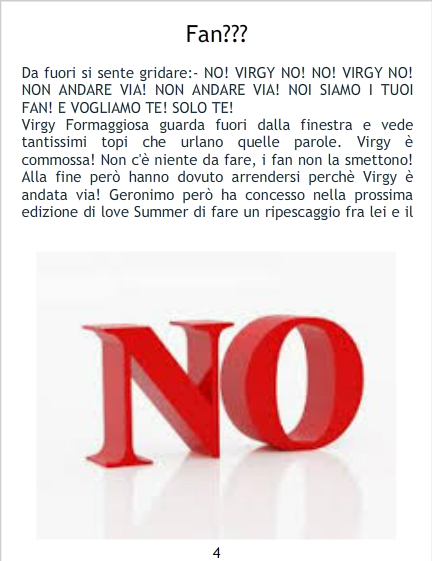 Fan???

Da fuori si sente gridare:- NO! VIRGY NO! NO! VIRGY NO! NON ANDARE VIA! NON ANDARE VIA! NOI SIAMO I TUOI FAN! E VOGLIAMO TE! SOLO TE!

Virgy Formaggiosa guarda fuori dalla finestra e vede tantissimi topi che urlano quelle parole. Virgy è commossa! Non c'è niente da fare, i fan non la smettono! Alla fine però hanno dovuto arrendersi perchè Virgy è andata via! Geronimo però ha concesso nella prossima edizione di love Summer di fare un ripescaggio fra lei e il

NO

4